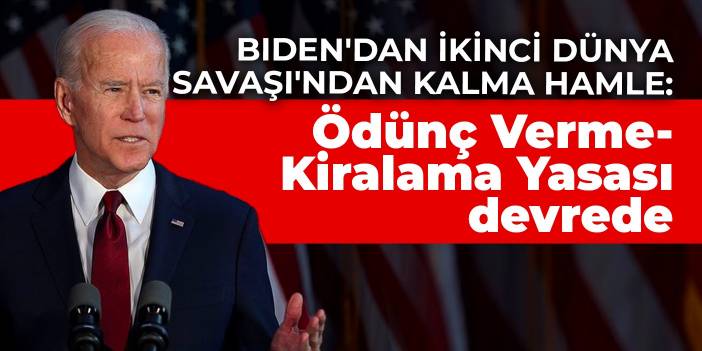 BIDEN'DAN İKİNCİ DÜNYA SAVAŞI'NDAN KALMA HAMLE:

Ödünç Verme-Kiralama Yasası devrede